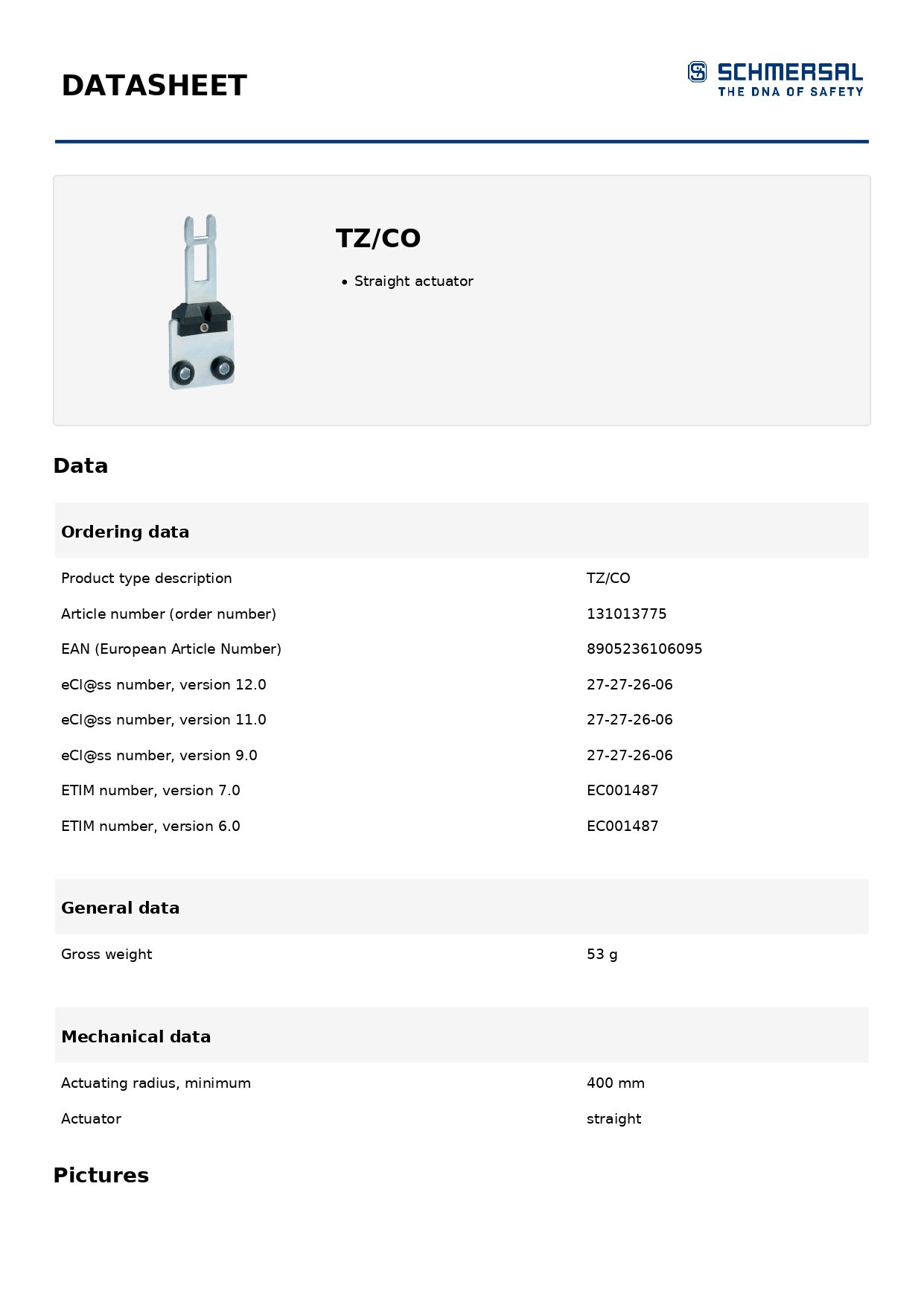 DATASHEET

SCHMERSAL
THE DNA OF SAFETY

TZ/CO

• Straight actuator

Data

| Ordering data | |
|---|---|
| Product type description | TZ/CO |
| Article number (order number) | 131013775 |
| EAN (European Article Number) | 8905236106095 |
| eCl@ss number, version 12.0 | 27-27-26-06 |
| eCl@ss number, version 11.0 | 27-27-26-06 |
| eCl@ss number, version 9.0 | 27-27-26-06 |
| ETIM number, version 7.0 | EC001487 |
| ETIM number, version 6.0 | EC001487 |

| General data | |
|---|---|
| Gross weight | 53 g |

| Mechanical data | |
|---|---|
| Actuating radius, minimum | 400 mm |
| Actuator | straight |

Pictures